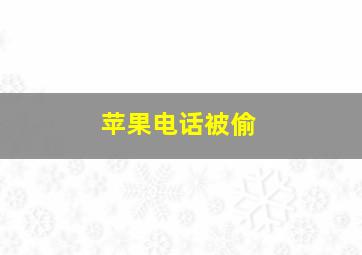 苹果电话被偷